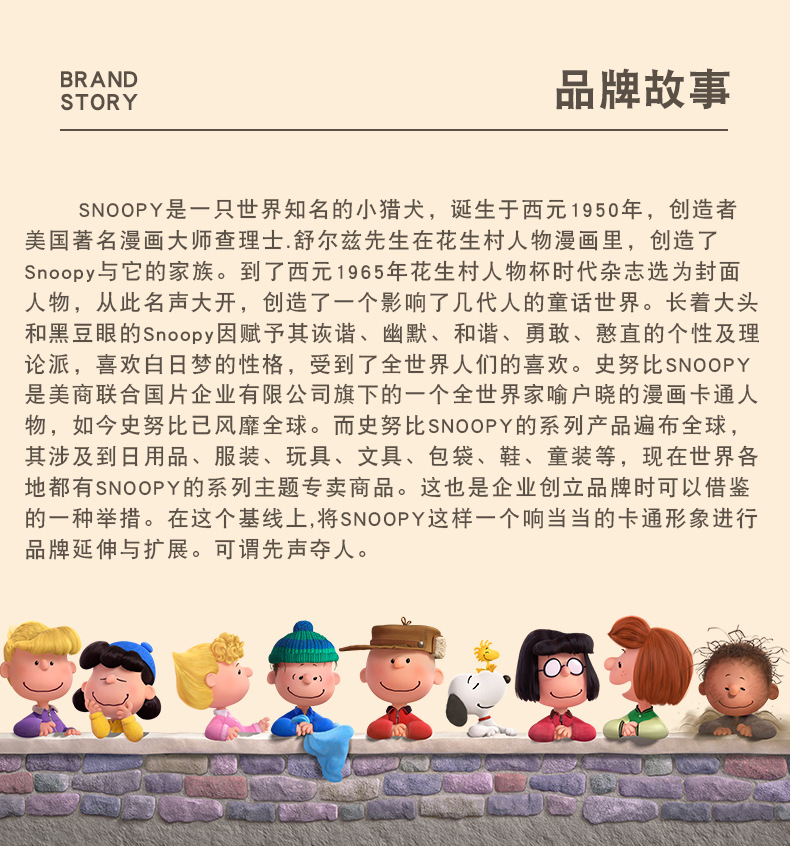 BRAND
STORY

品牌故事

SNOOPY是一只世界知名的小猎犬，诞生于西元1950年，创造者美国著名漫画大师查理士.舒尔兹先生在花生村人物漫画里，创造了Snoopy与它的家族。到了西元1965年花生村人物杯时代杂志选为封面人物，从此名声大开，创造了一个影响了几代人的童话世界。长着大头和黑豆眼的Snoopy因赋予其诙谐、幽默、和谐、勇敢、憨直的个性及理论派，喜欢白日梦的性格，受到了全世界人们的喜欢。史努比SNOOPY是美商联合国片企业有限公司旗下的一个全世界家喻户晓的漫画卡通人物，如今史努比已风靡全球。而史努比SNOOPY的系列产品遍布全球，其涉及到日用品、服装、玩具、文具、包袋、鞋、童装等，现在世界各地都有SNOOPY的系列主题专卖商品。这也是企业创立品牌时可以借鉴的一种举措。在这个基线上,将SNOOPY这样一个响当当的卡通形象进行品牌延伸与扩展。可谓先声夺人。